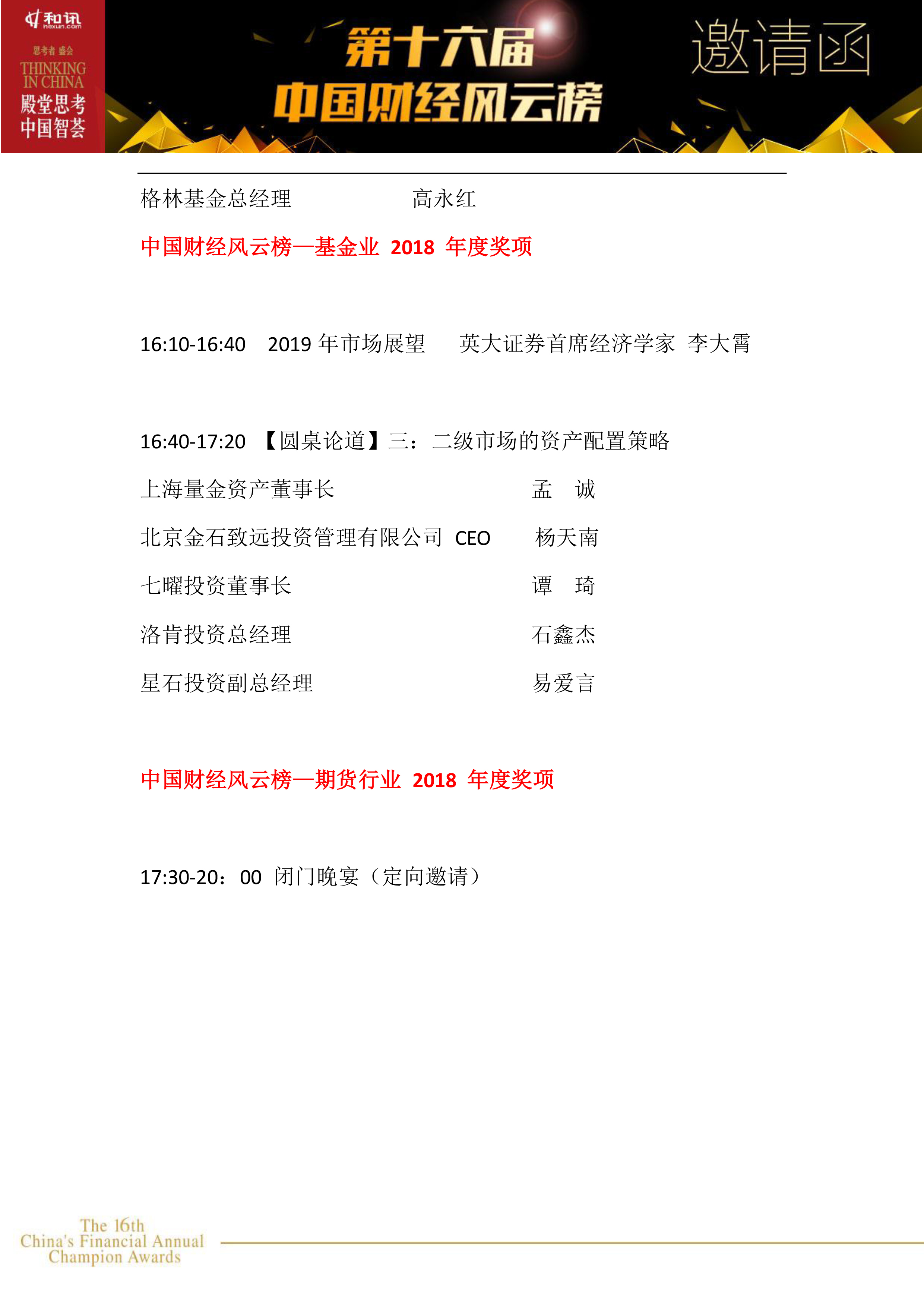 和讯 hexun.com
思考者 盛会
THINKING IN CHINA
殿堂思考
中国智荟

第十六届
中国财经风云榜

邀请函

格林基金总经理　　　　　高永红

中国财经风云榜—基金业 2018 年度奖项

16:10-16:40　2019 年市场展望　　英大证券首席经济学家 李大霄

16:40-17:20 【圆桌论道】三：二级市场的资产配置策略

上海量金资产董事长　　　　　　　　孟　诚

北京金石致远投资管理有限公司 CEO　　杨天南

七曜投资董事长　　　　　　　　　　谭　琦

洛肯投资总经理　　　　　　　　　　石鑫杰

星石投资副总经理　　　　　　　　　易爱言

中国财经风云榜—期货行业 2018 年度奖项

17:30-20：00 闭门晚宴（定向邀请）

The 16th
China's Financial Annual
Champion Awards